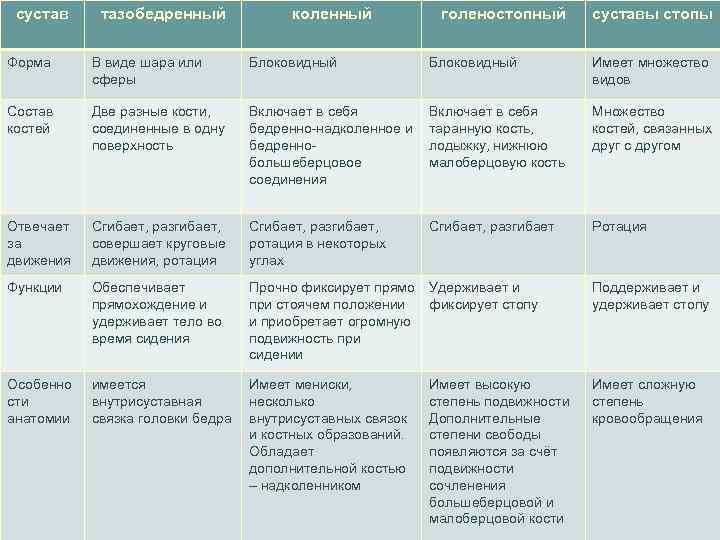 | сустав | тазобедренный | коленный | голеностопный | суставы стопы |
|---|---|---|---|---|
| Форма | В виде шара или сферы | Блоковидный | Блоковидный | Имеет множество видов |
| Состав костей | Две разные кости, соединенные в одну поверхность | Включает в себя бедренно-надколенное и бедренно-большеберцовое соединения | Включает в себя таранную кость, лодыжку, нижнюю малоберцовую кость | Множество костей, связанных друг с другом |
| Отвечает за движения | Сгибает, разгибает, совершает круговые движения, ротация | Сгибает, разгибает, ротация в некоторых углах | Сгибает, разгибает | Ротация |
| Функции | Обеспечивает прямохождение и удерживает тело во время сидения | Прочно фиксирует прямо при стоячем положении и приобретает огромную подвижность при сидении | Удерживает и фиксирует стопу | Поддерживает и удерживает стопу |
| Особенности анатомии | имеется внутрисуставная связка головки бедра | Имеет мениски, несколько внутрисуставных связок и костных образований. Обладает дополнительной костью – надколенником | Имеет высокую степень подвижности Дополнительные степени свободы появляются за счёт подвижности сочленения большеберцовой и малоберцовой кости | Имеет сложную степень кровообращения |